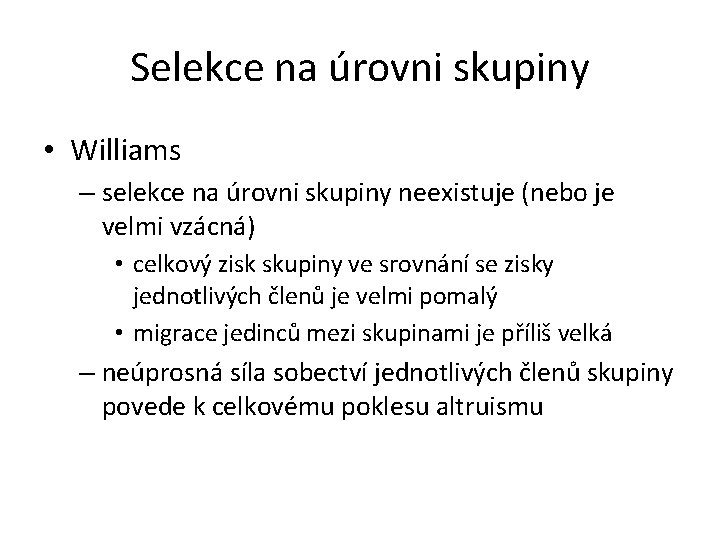 Selekce na úrovni skupiny

• Williams
– selekce na úrovni skupiny neexistuje (nebo je velmi vzácná)
• celkový zisk skupiny ve srovnání se zisky jednotlivých členů je velmi pomalý
• migrace jedinců mezi skupinami je příliš velká
– neúprosná síla sobectví jednotlivých členů skupiny povede k celkovému poklesu altruismu